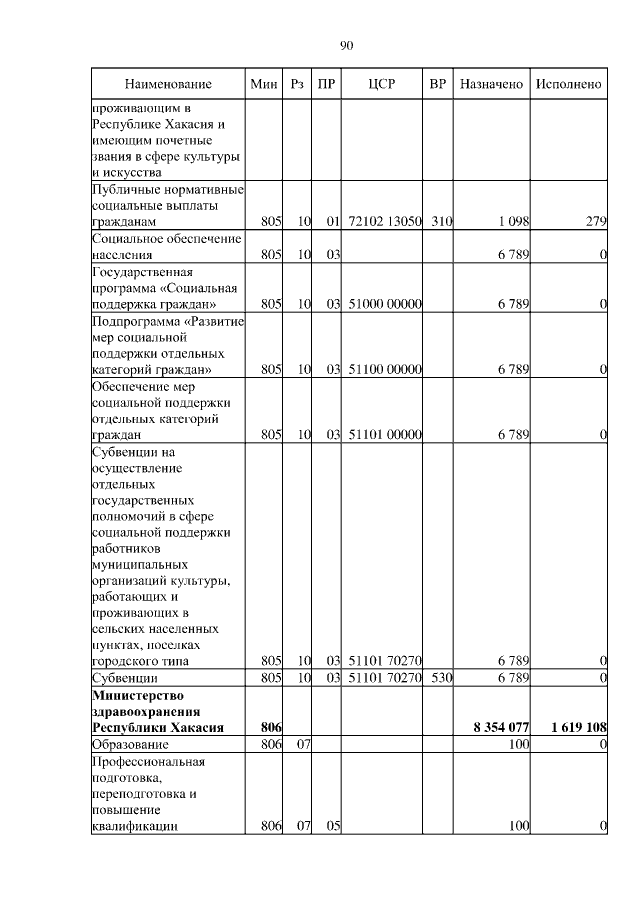 90

| Наименование | Мин | Рз | ПР | ЦСР | ВР | Назначено | Исполнено |
|---|---|---|---|---|---|---|---|
| проживающим в Республике Хакасия и имеющим почетные звания в сфере культуры и искусства | | | | | | | |
| Публичные нормативные социальные выплаты гражданам | 805 | 10 | 01 | 72102 13050 | 310 | 1 098 | 279 |
| Социальное обеспечение населения | 805 | 10 | 03 | | | 6 789 | 0 |
| Государственная программа «Социальная поддержка граждан» | 805 | 10 | 03 | 51000 00000 | | 6 789 | 0 |
| Подпрограмма «Развитие мер социальной поддержки отдельных категорий граждан» | 805 | 10 | 03 | 51100 00000 | | 6 789 | 0 |
| Обеспечение мер социальной поддержки отдельных категорий граждан | 805 | 10 | 03 | 51101 00000 | | 6 789 | 0 |
| Субвенции на осуществление отдельных государственных полномочий в сфере социальной поддержки работников муниципальных организаций культуры, работающих и проживающих в сельских населенных пунктах, поселках городского типа | 805 | 10 | 03 | 51101 70270 | | 6 789 | 0 |
| Субвенции | 805 | 10 | 03 | 51101 70270 | 530 | 6 789 | 0 |
| **Министерство здравоохранения Республики Хакасия** | **806** | | | | | **8 354 077** | **1 619 108** |
| Образование | 806 | 07 | | | | 100 | 0 |
| Профессиональная подготовка, переподготовка и повышение квалификации | 806 | 07 | 05 | | | 100 | 0 |